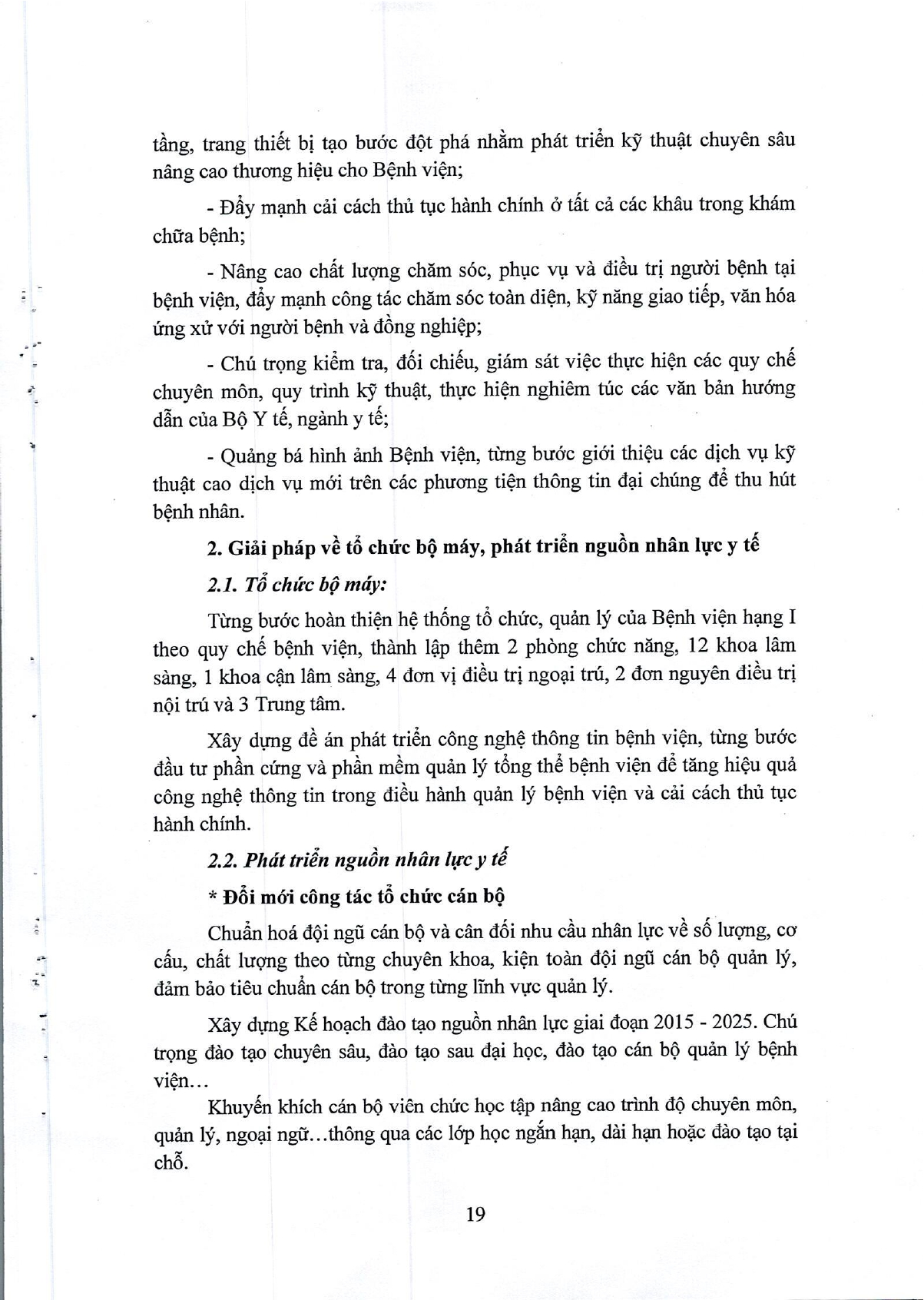 tầng, trang thiết bị tạo bước đột phá nhằm phát triển kỹ thuật chuyên sâu nâng cao thương hiệu cho Bệnh viện;

- Đẩy mạnh cải cách thủ tục hành chính ở tất cả các khâu trong khám chữa bệnh;

- Nâng cao chất lượng chăm sóc, phục vụ và điều trị người bệnh tại bệnh viện, đẩy mạnh công tác chăm sóc toàn diện, kỹ năng giao tiếp, văn hóa ứng xử với người bệnh và đồng nghiệp;

- Chú trọng kiểm tra, đối chiếu, giám sát việc thực hiện các quy chế chuyên môn, quy trình kỹ thuật, thực hiện nghiêm túc các văn bản hướng dẫn của Bộ Y tế, ngành y tế;

- Quảng bá hình ảnh Bệnh viện, từng bước giới thiệu các dịch vụ kỹ thuật cao dịch vụ mới trên các phương tiện thông tin đại chúng để thu hút bệnh nhân.

2. Giải pháp về tổ chức bộ máy, phát triển nguồn nhân lực y tế

2.1. Tổ chức bộ máy:

Từng bước hoàn thiện hệ thống tổ chức, quản lý của Bệnh viện hạng I theo quy chế bệnh viện, thành lập thêm 2 phòng chức năng, 12 khoa lâm sàng, 1 khoa cận lâm sàng, 4 đơn vị điều trị ngoại trú, 2 đơn nguyên điều trị nội trú và 3 Trung tâm.

Xây dựng đề án phát triển công nghệ thông tin bệnh viện, từng bước đầu tư phần cứng và phần mềm quản lý tổng thể bệnh viện để tăng hiệu quả công nghệ thông tin trong điều hành quản lý bệnh viện và cải cách thủ tục hành chính.

2.2. Phát triển nguồn nhân lực y tế

* Đổi mới công tác tổ chức cán bộ

Chuẩn hoá đội ngũ cán bộ và cân đối nhu cầu nhân lực về số lượng, cơ cấu, chất lượng theo từng chuyên khoa, kiện toàn đội ngũ cán bộ quản lý, đảm bảo tiêu chuẩn cán bộ trong từng lĩnh vực quản lý.

Xây dựng Kế hoạch đào tạo nguồn nhân lực giai đoạn 2015 - 2025. Chú trọng đào tạo chuyên sâu, đào tạo sau đại học, đào tạo cán bộ quản lý bệnh viện…

Khuyến khích cán bộ viên chức học tập nâng cao trình độ chuyên môn, quản lý, ngoại ngữ…thông qua các lớp học ngắn hạn, dài hạn hoặc đào tạo tại chỗ.

19